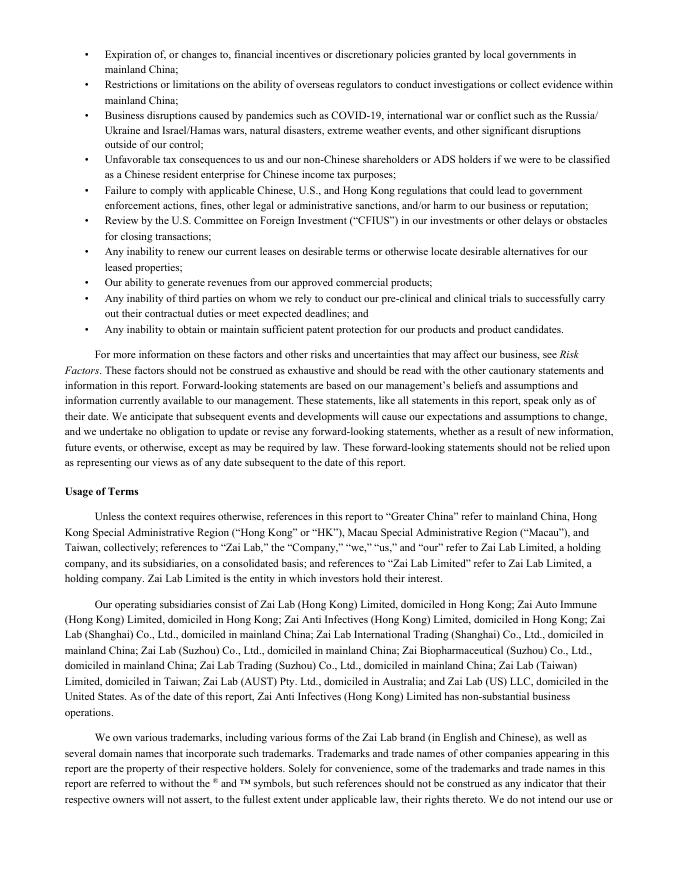 • Expiration of, or changes to, financial incentives or discretionary policies granted by local governments in mainland China;
• Restrictions or limitations on the ability of overseas regulators to conduct investigations or collect evidence within mainland China;
• Business disruptions caused by pandemics such as COVID-19, international war or conflict such as the Russia/Ukraine and Israel/Hamas wars, natural disasters, extreme weather events, and other significant disruptions outside of our control;
• Unfavorable tax consequences to us and our non-Chinese shareholders or ADS holders if we were to be classified as a Chinese resident enterprise for Chinese income tax purposes;
• Failure to comply with applicable Chinese, U.S., and Hong Kong regulations that could lead to government enforcement actions, fines, other legal or administrative sanctions, and/or harm to our business or reputation;
• Review by the U.S. Committee on Foreign Investment ("CFIUS") in our investments or other delays or obstacles for closing transactions;
• Any inability to renew our current leases on desirable terms or otherwise locate desirable alternatives for our leased properties;
• Our ability to generate revenues from our approved commercial products;
• Any inability of third parties on whom we rely to conduct our pre-clinical and clinical trials to successfully carry out their contractual duties or meet expected deadlines; and
• Any inability to obtain or maintain sufficient patent protection for our products and product candidates.

For more information on these factors and other risks and uncertainties that may affect our business, see Risk Factors. These factors should not be construed as exhaustive and should be read with the other cautionary statements and information in this report. Forward-looking statements are based on our management's beliefs and assumptions and information currently available to our management. These statements, like all statements in this report, speak only as of their date. We anticipate that subsequent events and developments will cause our expectations and assumptions to change, and we undertake no obligation to update or revise any forward-looking statements, whether as a result of new information, future events, or otherwise, except as may be required by law. These forward-looking statements should not be relied upon as representing our views as of any date subsequent to the date of this report.

Usage of Terms

Unless the context requires otherwise, references in this report to "Greater China" refer to mainland China, Hong Kong Special Administrative Region ("Hong Kong" or "HK"), Macau Special Administrative Region ("Macau"), and Taiwan, collectively; references to "Zai Lab," the "Company," "we," "us," and "our" refer to Zai Lab Limited, a holding company, and its subsidiaries, on a consolidated basis; and references to "Zai Lab Limited" refer to Zai Lab Limited, a holding company. Zai Lab Limited is the entity in which investors hold their interest.

Our operating subsidiaries consist of Zai Lab (Hong Kong) Limited, domiciled in Hong Kong; Zai Auto Immune (Hong Kong) Limited, domiciled in Hong Kong; Zai Anti Infectives (Hong Kong) Limited, domiciled in Hong Kong; Zai Lab (Shanghai) Co., Ltd., domiciled in mainland China; Zai Lab International Trading (Shanghai) Co., Ltd., domiciled in mainland China; Zai Lab (Suzhou) Co., Ltd., domiciled in mainland China; Zai Biopharmaceutical (Suzhou) Co., Ltd., domiciled in mainland China; Zai Lab Trading (Suzhou) Co., Ltd., domiciled in mainland China; Zai Lab (Taiwan) Limited, domiciled in Taiwan; Zai Lab (AUST) Pty. Ltd., domiciled in Australia; and Zai Lab (US) LLC, domiciled in the United States. As of the date of this report, Zai Anti Infectives (Hong Kong) Limited has non-substantial business operations.

We own various trademarks, including various forms of the Zai Lab brand (in English and Chinese), as well as several domain names that incorporate such trademarks. Trademarks and trade names of other companies appearing in this report are the property of their respective holders. Solely for convenience, some of the trademarks and trade names in this report are referred to without the ® and ™ symbols, but such references should not be construed as any indicator that their respective owners will not assert, to the fullest extent under applicable law, their rights thereto. We do not intend our use or